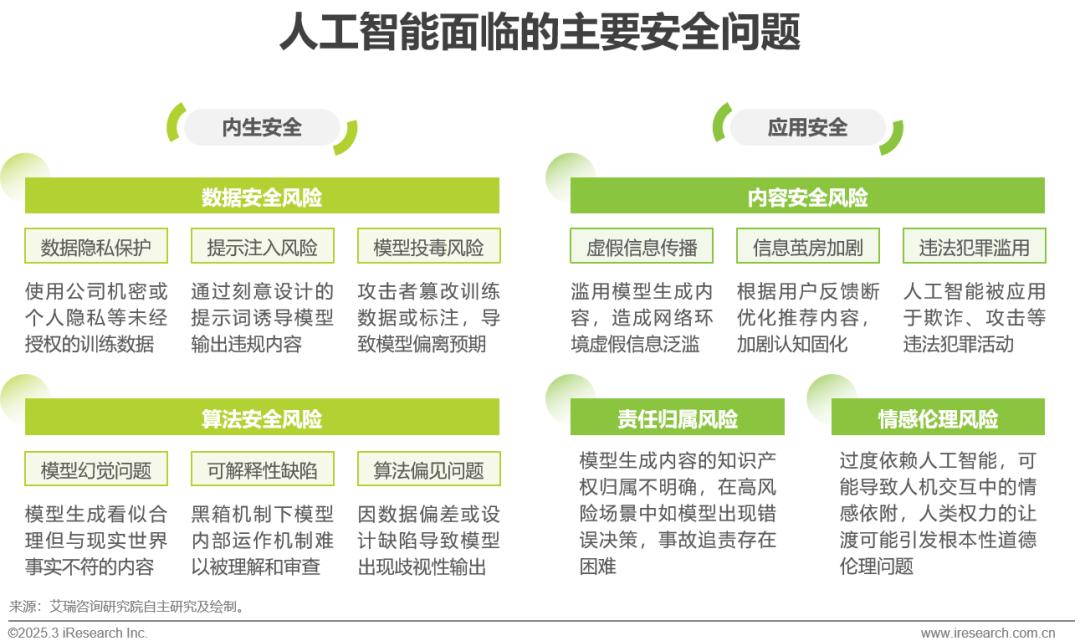 人工智能面临的主要安全问题

内生安全

数据安全风险

数据隐私保护

使用公司机密或个人隐私等未经授权的训练数据

提示注入风险

通过刻意设计的提示词诱导模型输出违规内容

模型投毒风险

攻击者篡改训练数据或标注，导致模型偏离预期

算法安全风险

模型幻觉问题

模型生成看似合理但与现实世界事实不符的内容

可解释性缺陷

黑箱机制下模型内部运作机制难以被理解和审查

算法偏见问题

因数据偏差或设计缺陷导致模型出现歧视性输出

应用安全

内容安全风险

虚假信息传播

滥用模型生成内容，造成网络环境虚假信息泛滥

信息茧房加剧

根据用户反馈断优化推荐内容，加剧认知固化

违法犯罪滥用

人工智能被应用于欺诈、攻击等违法犯罪活动

责任归属风险

模型生成内容的知识产权归属不明确，在高风险场景中如模型出现错误决策，事故追责存在困难

情感伦理风险

过度依赖人工智能，可能导致人机交互中的情感依附，人类权力的让渡可能引发根本性道德伦理问题

来源：艾瑞咨询研究院自主研究及绘制。

©2025.3 iResearch Inc.

www.iresearch.com.cn